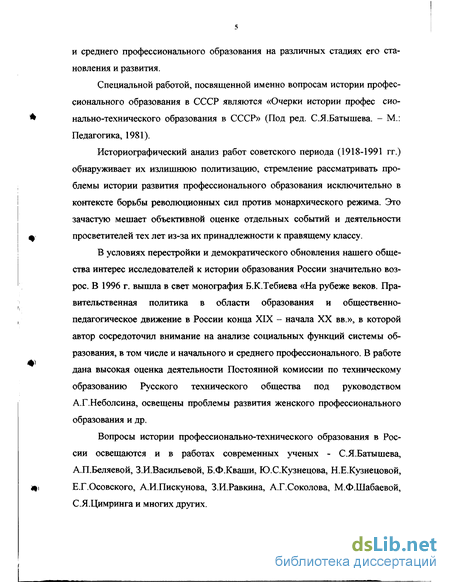 5

и среднего профессионального образования на различных стадиях его становления и развития.

Специальной работой, посвященной именно вопросам истории профессионального образования в СССР являются «Очерки истории профес сионально-технического образования в СССР» (Под ред. С.Я.Батышева. – М.: Педагогика, 1981).

Историографический анализ работ советского периода (1918-1991 гг.) обнаруживает их излишнюю политизацию, стремление рассматривать проблемы истории развития профессионального образования исключительно в контексте борьбы революционных сил против монархического режима. Это зачастую мешает объективной оценке отдельных событий и деятельности просветителей тех лет из-за их принадлежности к правящему классу.

В условиях перестройки и демократического обновления нашего общества интерес исследователей к истории образования России значительно возрос. В 1996 г. вышла в свет монография Б.К.Тебиева «На рубеже веков. Правительственная политика в области образования и общественно-педагогическое движение в России конца XIX – начала XX вв.», в которой автор сосредоточил внимание на анализе социальных функций системы образования, в том числе и начального и среднего профессионального. В работе дана высокая оценка деятельности Постоянной комиссии по техническому образованию Русского технического общества под руководством А.Г.Неболсина, освещены проблемы развития женского профессионального образования и др.

Вопросы истории профессионально-технического образования в России освещаются и в работах современных ученых - С.Я.Батышева, А.П.Беляевой, З.И.Васильевой, Б.Ф.Кваши, Ю.С.Кузнецова, Н.Е.Кузнецовой, Е.Г.Осовского, А.И.Пискунова, З.И.Равкина, А.Г.Соколова, М.Ф.Шабаевой, С.Я.Цимринга и многих других.

dsLib.net
библиотека диссертаций